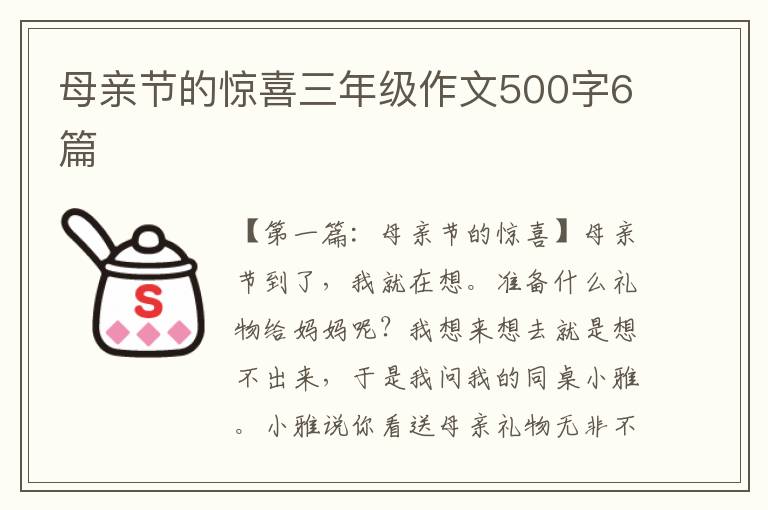 母亲节的惊喜三年级作文500字6篇

S

【第一篇：母亲节的惊喜】母亲节到了，我就在想。准备什么礼物给妈妈呢？我想来想去就是想不出来，于是我问我的同桌小雅。小雅说你看送母亲礼物无非不